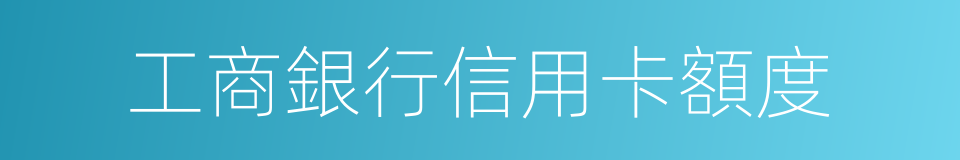 工商銀行信用卡額度